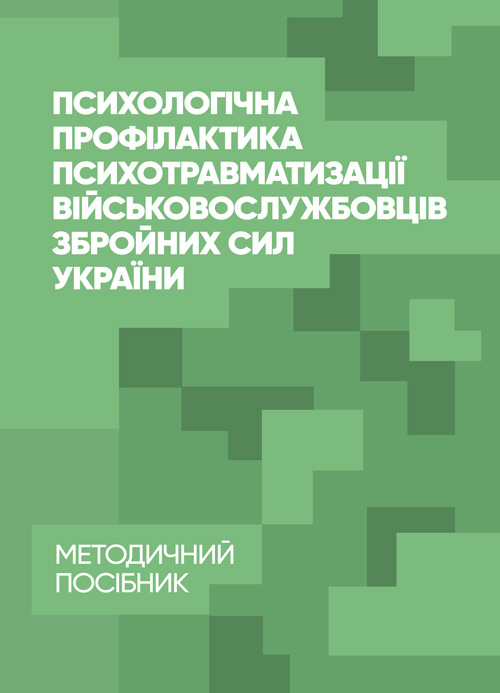 ПСИХОЛОГІЧНА ПРОФІЛАКТИКА ПСИХОТРАВМАТИЗАЦІЇ ВІЙСЬКОВОСЛУЖБОВЦІВ ЗБРОЙНИХ СИЛ УКРАЇНИ

МЕТОДИЧНИЙ ПОСІБНИК